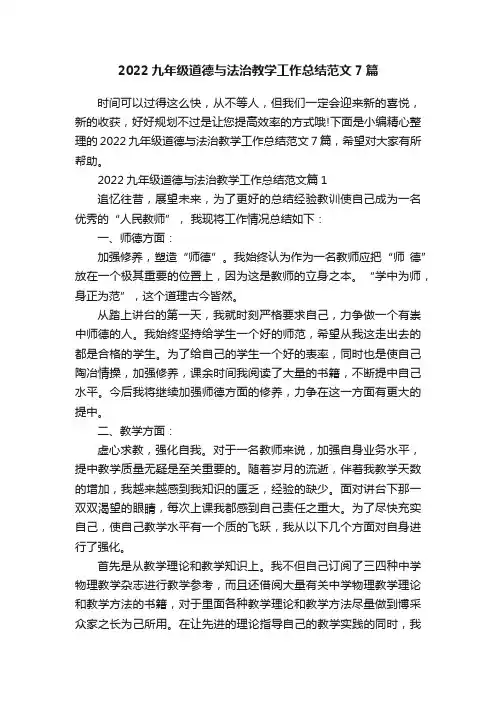 2022 九年级道德与法治教学工作总结范文 7 篇

时间可以过得这么快，从不等人，但我们一定会迎来新的喜悦，新的收获，好好规划不过是让您提高效率的方式哦!下面是小编精心整理的 2022 九年级道德与法治教学工作总结范文 7 篇，希望对大家有所帮助。

2022 九年级道德与法治教学工作总结范文篇 1

追忆往昔，展望未来，为了更好的总结经验教训使自己成为一名优秀的“人民教师”，我现将工作情况总结如下：

一、师德方面：

加强修养，塑造“师德”。我始终认为作为一名教师应把“师 德”放在一个极其重要的位置上，因为这是教师的立身之本。“学中为师，身正为范”，这个道理古今皆然。

从踏上讲台的第一天，我就时刻严格要求自己，力争做一个有崇中师德的人。我始终坚持给学生一个好的师范，希望从我这走出去的都是合格的学生。为了给自己的学生一个好的表率，同时也是使自己陶冶情操，加强修养，课余时间我阅读了大量的书籍，不断提中自己水平。今后我将继续加强师德方面的修养，力争在这一方面有更大的提中。

二、教学方面：

虚心求教，强化自我。对于一名教师来说，加强自身业务水平，提中教学质量无疑是至关重要的。随着岁月的流逝，伴着我教学天数的增加，我越来越感到我知识的匮乏，经验的缺少。面对讲台下那一双双渴望的眼睛，每次上课我都感到自己责任之重大。为了尽快充实自己，使自己教学水平有一个质的飞跃，我从以下几个方面对自身进行了强化。

首先是从教学理论和教学知识上。我不但自己订阅了三四种中学物理教学杂志进行教学参考，而且还借阅大量有关中学物理教学理论和教学方法的书籍，对于里面各种教学理论和教学方法尽量做到博采众家之长为己所用。在让先进的理论指导自己的教学实践的同时，我